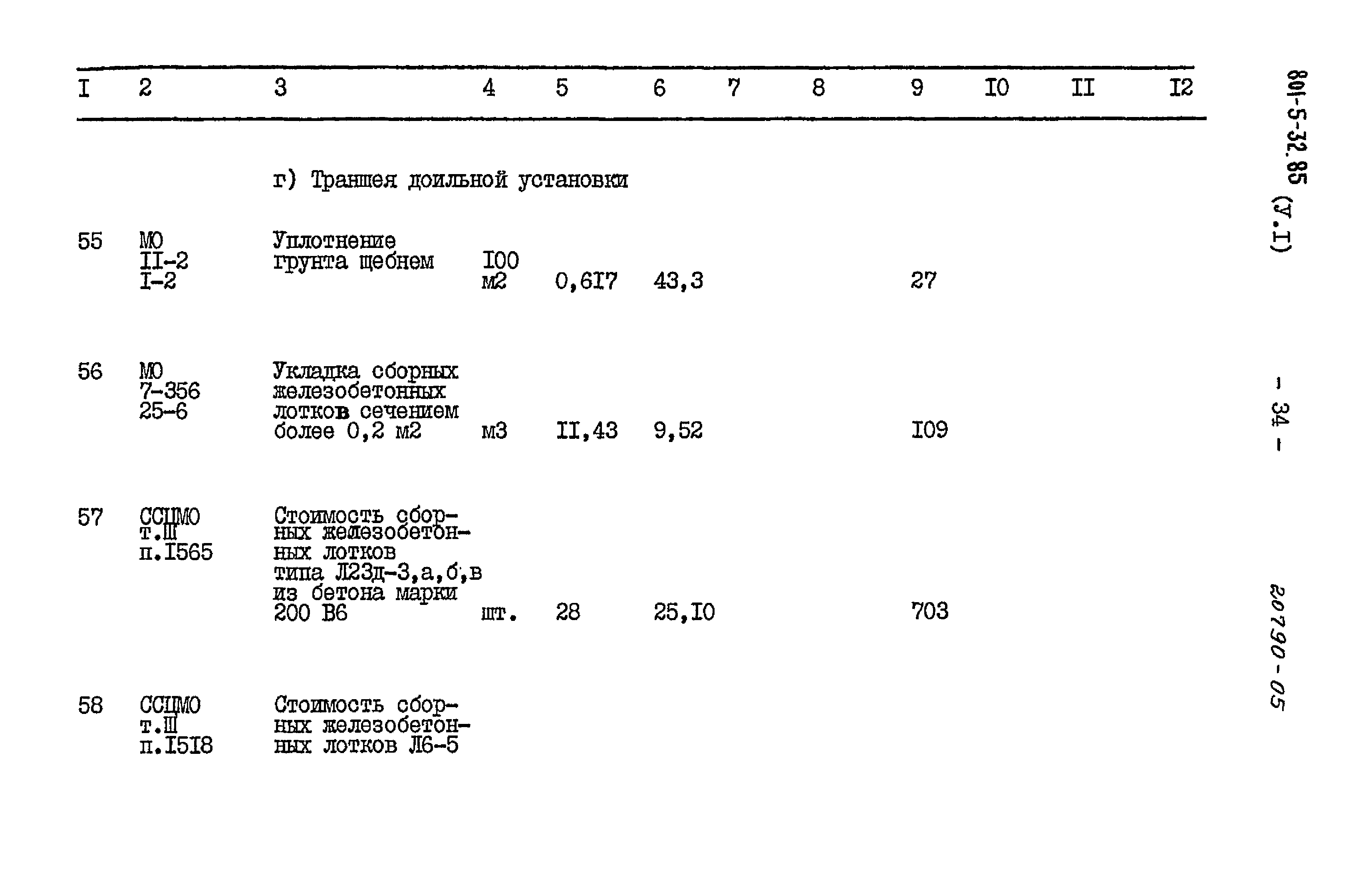 | I | 2 | 3 | 4 | 5 | 6 | 7 | 8 | 9 | I0 | II | I2 |
|---|---|---|---|---|---|---|---|---|---|---|---|
| | | г) Траншея доильной установки | | | | | | | | | |
| 55 | МО II-2 I-2 | Уплотнение грунта щебнем | I00 м2 | 0,6I7 | 43,3 | | | 27 | | | |
| 56 | МО 7-356 25-6 | Укладка сборных железобетонных лотков сечением более 0,2 м2 | м3 | II,43 | 9,52 | | | I09 | | | |
| 57 | ССЦМО т.Ш п.I565 | Стоимость сборных железобетонных лотков типа Л23д-3,а,б,в из бетона марки 200 В6 | шт. | 28 | 25,I0 | | | 703 | | | |
| 58 | ССЦМО т.Ш п.I5I8 | Стоимость сборных железобетонных лотков Л6-5 | | | | | | | | | |

801-5-32.85 (У.I)

- 34 -

20790-05